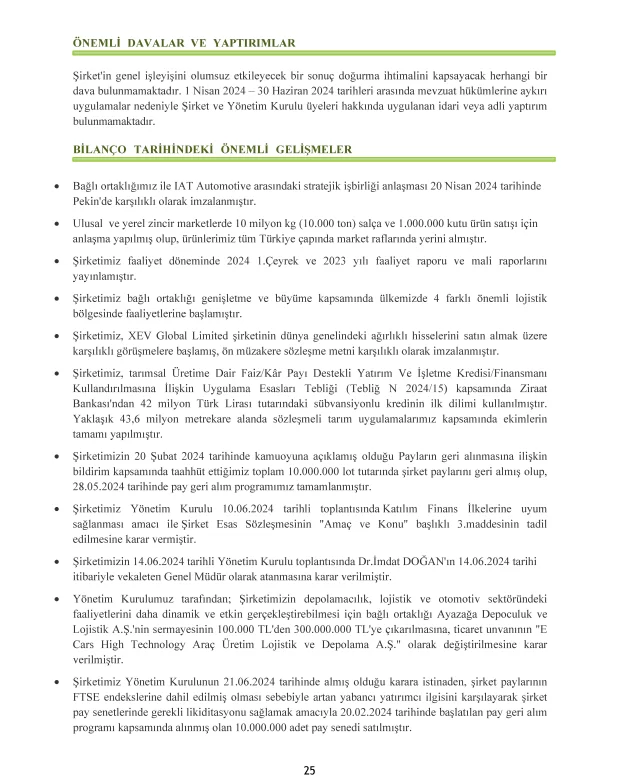 ÖNEMLİ DAVALAR VE YAPTIRIMLAR

Şirket'in genel işleyişini olumsuz etkileyecek bir sonuç doğurma ihtimalini kapsayacak herhangi bir dava bulunmamaktadır. 1 Nisan 2024 – 30 Haziran 2024 tarihleri arasında mevzuat hükümlerine aykırı uygulamalar nedeniyle Şirket ve Yönetim Kurulu üyeleri hakkında uygulanan idari veya adli yaptırım bulunmamaktadır.

BİLANÇO TARİHİNDEKİ ÖNEMLİ GELİŞMELER

• Bağlı ortaklığımız ile IAT Automotive arasındaki stratejik işbirliği anlaşması 20 Nisan 2024 tarihinde Pekin'de karşılıklı olarak imzalanmıştır.

• Ulusal ve yerel zincir marketlerde 10 milyon kg (10.000 ton) salça ve 1.000.000 kutu ürün satışı için anlaşma yapılmış olup, ürünlerimiz tüm Türkiye çapında market raflarında yerini almıştır.

• Şirketimiz faaliyet döneminde 2024 1.Çeyrek ve 2023 yılı faaliyet raporu ve mali raporlarını yayınlamıştır.

• Şirketimiz bağlı ortaklığı genişletme ve büyüme kapsamında ülkemizde 4 farklı önemli lojistik bölgesinde faaliyetlerine başlamıştır.

• Şirketimiz, XEV Global Limited şirketinin dünya genelindeki ağırlıklı hisselerini satın almak üzere karşılıklı görüşmelere başlamış, ön müzakere sözleşme metni karşılıklı olarak imzalanmıştır.

• Şirketimiz, tarımsal Üretime Dair Faiz/Kâr Payı Destekli Yatırım Ve İşletme Kredisi/Finansmanı Kullandırılmasına İlişkin Uygulama Esasları Tebliği (Tebliğ N 2024/15) kapsamında Ziraat Bankası'ndan 42 milyon Türk Lirası tutarındaki sübvansiyonlu kredinin ilk dilimi kullanılmıştır. Yaklaşık 43,6 milyon metrekare alanda sözleşmeli tarım uygulamalarımız kapsamında ekimlerin tamamı yapılmıştır.

• Şirketimizin 20 Şubat 2024 tarihinde kamuoyuna açıklamış olduğu Payların geri alınmasına ilişkin bildirim kapsamında taahhüt ettiğimiz toplam 10.000.000 lot tutarında şirket paylarını geri almış olup, 28.05.2024 tarihinde pay geri alım programımız tamamlanmıştır.

• Şirketimiz Yönetim Kurulu 10.06.2024 tarihli toplantısında Katılım Finans İlkelerine uyum sağlanması amacı ile Şirket Esas Sözleşmesinin "Amaç ve Konu" başlıklı 3.maddesinin tadil edilmesine karar vermiştir.

• Şirketimizin 14.06.2024 tarihli Yönetim Kurulu toplantısında Dr.İmdat DOĞAN'ın 14.06.2024 tarihi itibariyle vekaleten Genel Müdür olarak atanmasına karar verilmiştir.

• Yönetim Kurulumuz tarafından; Şirketimizin depolamacılık, lojistik ve otomotiv sektöründeki faaliyetlerini daha dinamik ve etkin gerçekleştirebilmesi için bağlı ortaklığı Ayazağa Depoculuk ve Lojistik A.Ş.'nin sermayesinin 100.000 TL'den 300.000.000 TL'ye çıkarılmasına, ticaret unvanının "E Cars High Technology Araç Üretim Lojistik ve Depolama A.Ş." olarak değiştirilmesine karar verilmiştir.

• Şirketimiz Yönetim Kurulunun 21.06.2024 tarihinde almış olduğu karara istinaden, şirket paylarının FTSE endekslerine dahil edilmiş olması sebebiyle artan yabancı yatırımcı ilgisini karşılayarak şirket pay senetlerinde gerekli likiditasyonu sağlamak amacıyla 20.02.2024 tarihinde başlatılan pay geri alım programı kapsamında alınmış olan 10.000.000 adet pay senedi satılmıştır.

25